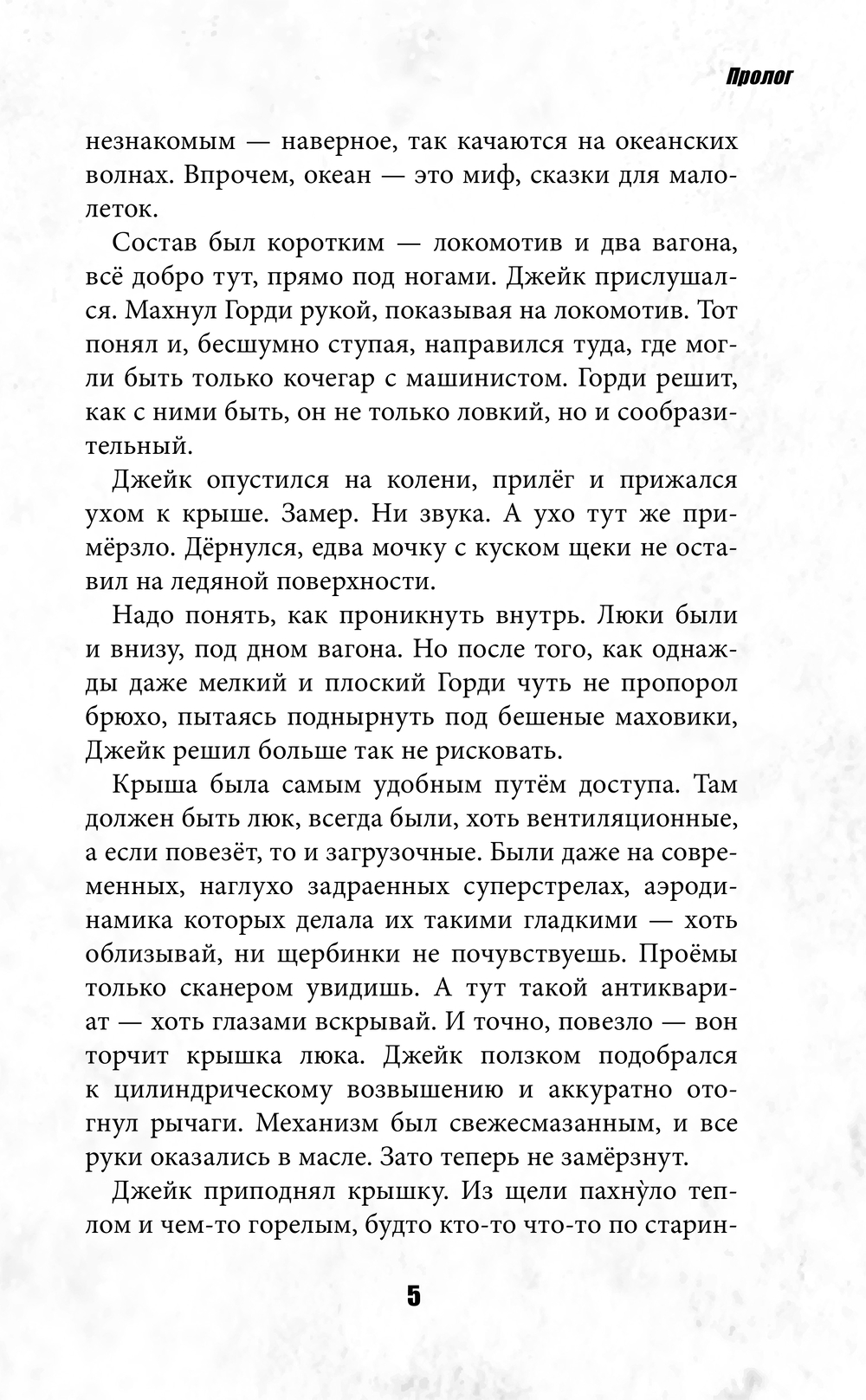 Пролог

незнакомым — наверное, так качаются на океанских волнах. Впрочем, океан — это миф, сказки для малолеток.

Состав был коротким — локомотив и два вагона, всё добро тут, прямо под ногами. Джейк прислушался. Махнул Горди рукой, показывая на локомотив. Тот понял и, бесшумно ступая, направился туда, где могли быть только кочегар с машинистом. Горди решит, как с ними быть, он не только ловкий, но и сообразительный.

Джейк опустился на колени, прилёг и прижался ухом к крыше. Замер. Ни звука. А ухо тут же примёрзло. Дёрнулся, едва мочку с куском щеки не оставил на ледяной поверхности.

Надо понять, как проникнуть внутрь. Люки были и внизу, под дном вагона. Но после того, как однажды даже мелкий и плоский Горди чуть не пропорол брюхо, пытаясь поднырнуть под бешеные маховики, Джейк решил больше так не рисковать.

Крыша была самым удобным путём доступа. Там должен быть люк, всегда были, хоть вентиляционные, а если повезёт, то и загрузочные. Были даже на современных, наглухо задраенных суперстрелах, аэродинамика которых делала их такими гладкими — хоть облизывай, ни щербинки не почувствуешь. Проёмы только сканером увидишь. А тут такой антиквариат — хоть глазами вскрывай. И точно, повезло — вон торчит крышка люка. Джейк ползком подобрался к цилиндрическому возвышению и аккуратно отогнул рычаги. Механизм был свежесмазанным, и все руки оказались в масле. Зато теперь не замёрзнут.

Джейк приподнял крышку. Из щели пахну́ло теплом и чем-то горелым, будто кто-то что-то по старин-

5